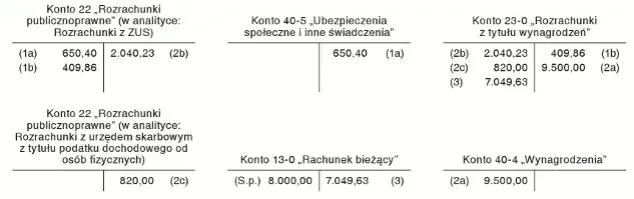 Konto 22 „Rozrachunki publicznoprawne" (w analityce: Rozrachunki z ZUS)

| | | | |
|---|---|---|---|
| (1a) | 650,40 | 2.040,23 | (2b) |
| (1b) | 409,86 | | |

Konto 40-5 „Ubezpieczenia społeczne i inne świadczenia"

| | | | |
|---|---|---|---|
| | | 650,40 | (1a) |

Konto 23-0 „Rozrachunki z tytułu wynagrodzeń"

| | | | |
|---|---|---|---|
| (2b) | 2.040,23 | 409,86 | (1b) |
| (2c) | 820,00 | 9.500,00 | (2a) |
| (3) | 7.049,63 | | |

Konto 22 „Rozrachunki publicznoprawne" (w analityce: Rozrachunki z urzędem skarbowym z tytułu podatku dochodowego od osób fizycznych)

| | | | |
|---|---|---|---|
| | | 820,00 | (2c) |

Konto 13-0 „Rachunek bieżący"

| | | | |
|---|---|---|---|
| (S.p.) | 8.000,00 | 7.049,63 | (3) |

Konto 40-4 „Wynagrodzenia"

| | | | |
|---|---|---|---|
| (2a) | 9.500,00 | | |